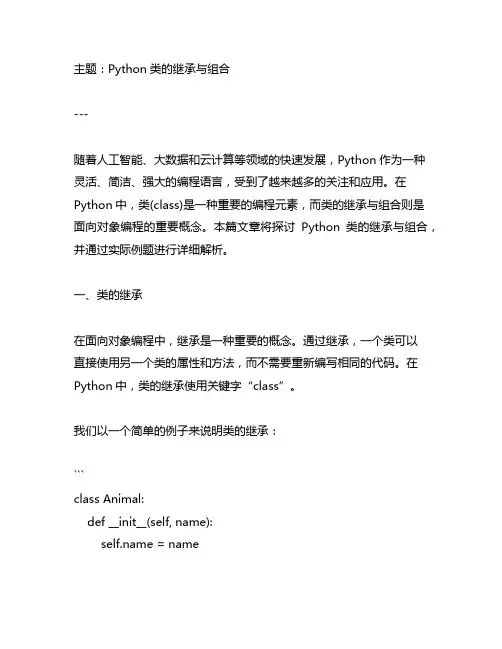 主题：Python 类的继承与组合

---

随着人工智能、大数据和云计算等领域的快速发展，Python 作为一种灵活、简洁、强大的编程语言，受到了越来越多的关注和应用。在 Python 中，类(class)是一种重要的编程元素，而类的继承与组合则是面向对象编程的重要概念。本篇文章将探讨 Python 类的继承与组合，并通过实际例题进行详细解析。

一、类的继承

在面向对象编程中，继承是一种重要的概念。通过继承，一个类可以直接使用另一个类的属性和方法，而不需要重新编写相同的代码。在 Python 中，类的继承使用关键字“class”。

我们以一个简单的例子来说明类的继承：

```
class Animal:
    def __init__(self, name):
        self.name = name